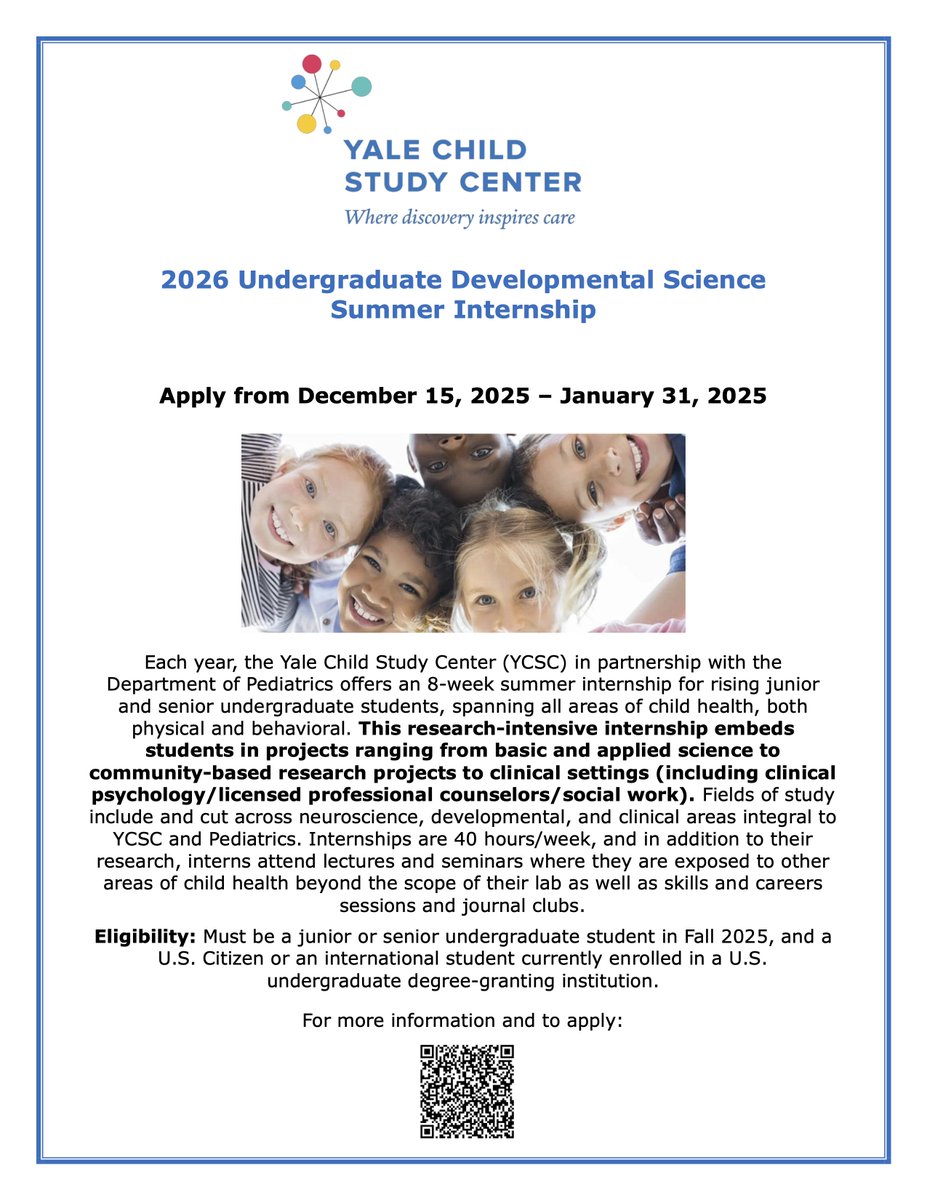 YALE CHILD STUDY CENTER
Where discovery inspires care

2026 Undergraduate Developmental Science Summer Internship

Apply from December 15, 2025 – January 31, 2025

Each year, the Yale Child Study Center (YCSC) in partnership with the Department of Pediatrics offers an 8-week summer internship for rising junior and senior undergraduate students, spanning all areas of child health, both physical and behavioral. This research-intensive internship embeds students in projects ranging from basic and applied science to community-based research projects to clinical settings (including clinical psychology/licensed professional counselors/social work). Fields of study include and cut across neuroscience, developmental, and clinical areas integral to YCSC and Pediatrics. Internships are 40 hours/week, and in addition to their research, interns attend lectures and seminars where they are exposed to other areas of child health beyond the scope of their lab as well as skills and careers sessions and journal clubs.

Eligibility: Must be a junior or senior undergraduate student in Fall 2025, and a U.S. Citizen or an international student currently enrolled in a U.S. undergraduate degree-granting institution.

For more information and to apply: